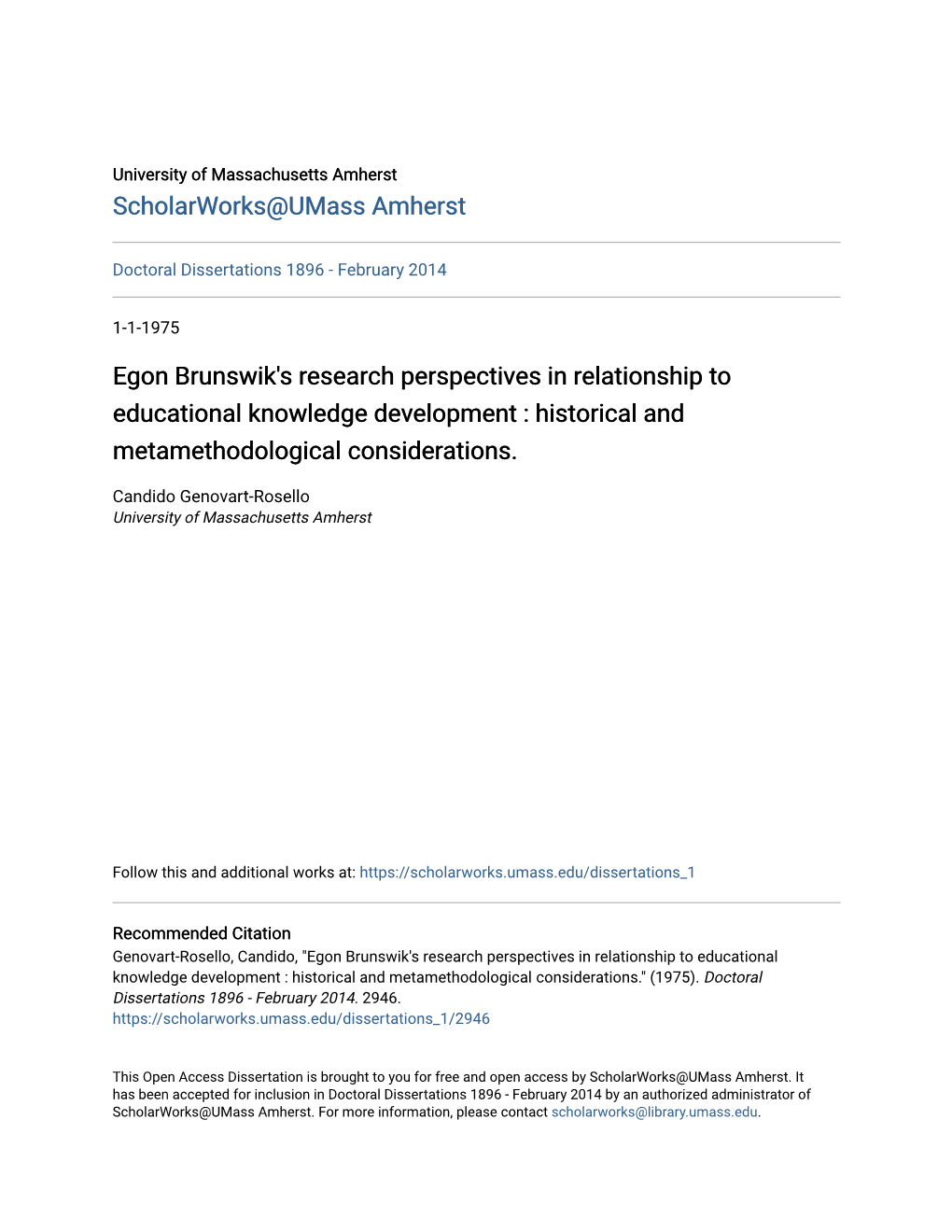 University of Massachusetts Amherst
ScholarWorks@UMass Amherst

Doctoral Dissertations 1896 - February 2014

1-1-1975

Egon Brunswik's research perspectives in relationship to educational knowledge development : historical and metamethodological considerations.

Candido Genovart-Rosello
University of Massachusetts Amherst

Follow this and additional works at: https://scholarworks.umass.edu/dissertations_1

Recommended Citation
Genovart-Rosello, Candido, "Egon Brunswik's research perspectives in relationship to educational knowledge development : historical and metamethodological considerations." (1975). Doctoral Dissertations 1896 - February 2014. 2946.
https://scholarworks.umass.edu/dissertations_1/2946

This Open Access Dissertation is brought to you for free and open access by ScholarWorks@UMass Amherst. It has been accepted for inclusion in Doctoral Dissertations 1896 - February 2014 by an authorized administrator of ScholarWorks@UMass Amherst. For more information, please contact scholarworks@library.umass.edu.